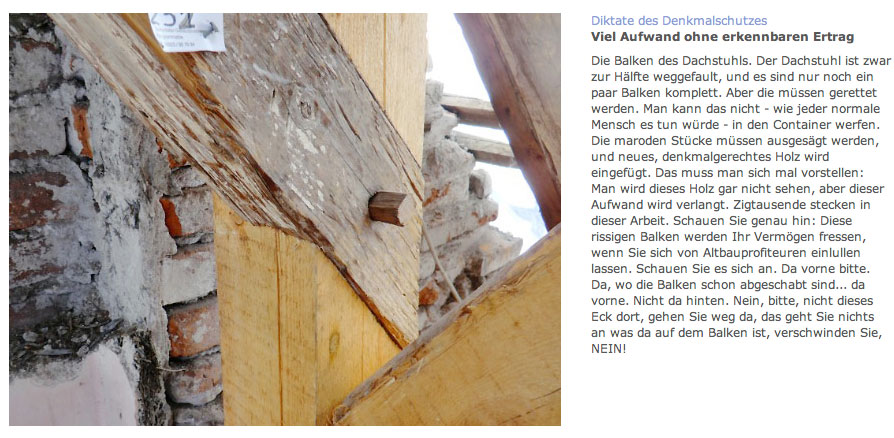 Diktate des Denkmalschutzes
Viel Aufwand ohne erkennbaren Ertrag

Die Balken des Dachstuhls. Der Dachstuhl ist zwar zur Hälfte weggefault, und es sind nur noch ein paar Balken komplett. Aber die müssen gerettet werden. Man kann das nicht - wie jeder normale Mensch es tun würde - in den Container werfen. Die maroden Stücke müssen ausgesägt werden, und neues, denkmalgerechtes Holz wird eingefügt. Das muss man sich mal vorstellen: Man wird dieses Holz gar nicht sehen, aber dieser Aufwand wird verlangt. Zigtausende stecken in dieser Arbeit. Schauen Sie genau hin: Diese rissigen Balken werden Ihr Vermögen fressen, wenn Sie sich von Altbauprofiteuren einlullen lassen. Schauen Sie es sich an. Da vorne bitte. Da, wo die Balken schon abgeschabt sind... da vorne. Nicht da hinten. Nein, bitte, nicht dieses Eck dort, gehen Sie weg da, das geht Sie nichts an was da auf dem Balken ist, verschwinden Sie, NEIN!